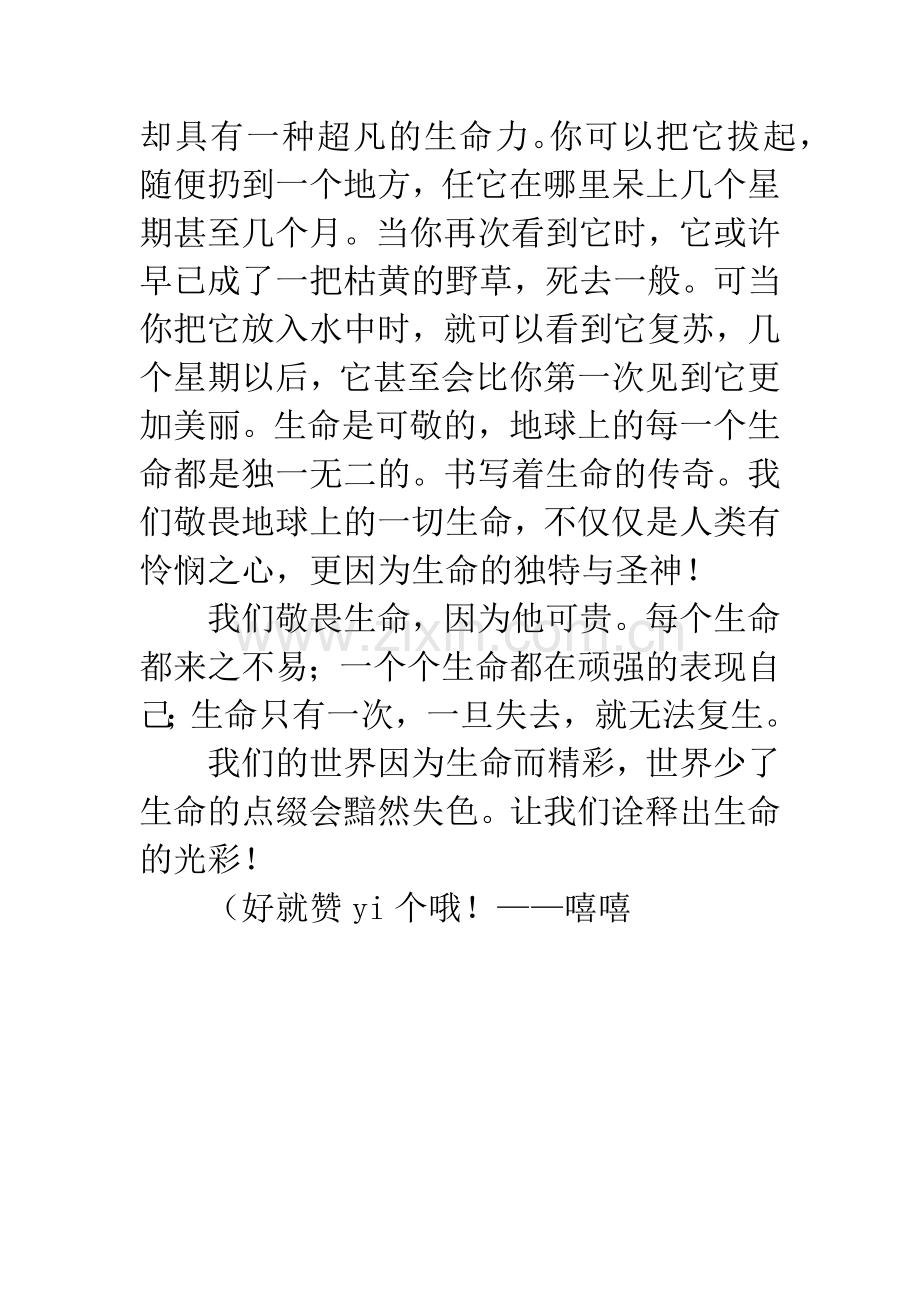 却具有一种超凡的生命力。你可以把它拔起，随便扔到一个地方，任它在哪里呆上几个星期甚至几个月。当你再次看到它时，它或许早已成了一把枯黄的野草，死去一般。可当你把它放入水中时，就可以看到它复苏，几个星期以后，它甚至会比你第一次见到它更加美丽。生命是可敬的，地球上的每一个生命都是独一无二的。书写着生命的传奇。我们敬畏地球上的一切生命，不仅仅是人类有怜悯之心，更因为生命的独特与圣神！

我们敬畏生命，因为他可贵。每个生命都来之不易；一个个生命都在顽强的表现自己;生命只有一次，一旦失去，就无法复生。

我们的世界因为生命而精彩，世界少了生命的点缀会黯然失色。让我们诠释出生命的光彩！

（好就赞 yi 个哦！——嘻嘻

www.zixin.com.cn